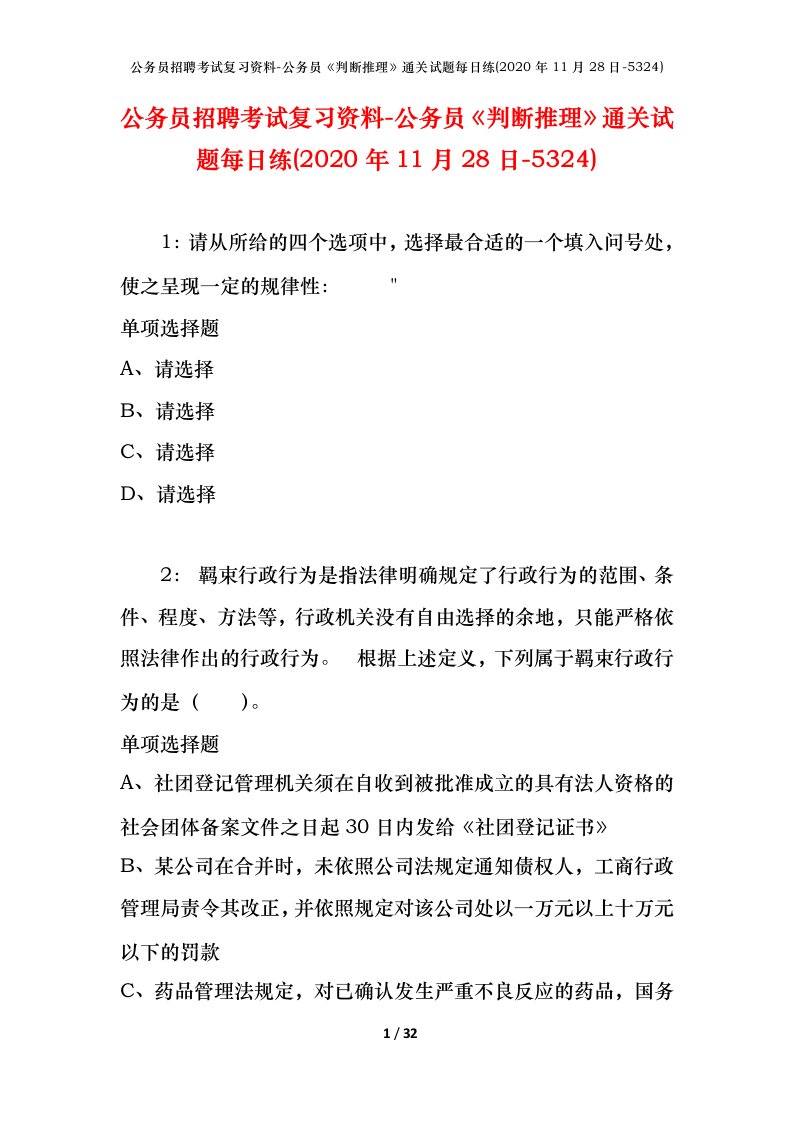 公务员招聘考试复习资料-公务员《判断推理》通关试题每日练(2020 年 11 月 28 日-5324)

公务员招聘考试复习资料-公务员《判断推理》通关试题每日练(2020 年 11 月 28 日-5324)

1：请从所给的四个选项中，选择最合适的一个填入问号处，使之呈现一定的规律性： "

单项选择题

A、请选择

B、请选择

C、请选择

D、请选择

2： 羁束行政行为是指法律明确规定了行政行为的范围、条件、程度、方法等，行政机关没有自由选择的余地，只能严格依照法律作出的行政行为。 根据上述定义，下列属于羁束行政行为的是（ ）。

单项选择题

A、社团登记管理机关须在自收到被批准成立的具有法人资格的社会团体备案文件之日起 30 日内发给《社团登记证书》

B、某公司在合并时，未依照公司法规定通知债权人，工商行政管理局责令其改正，并依照规定对该公司处以一万元以上十万元以下的罚款

C、药品管理法规定，对已确认发生严重不良反应的药品，国务

1 / 32